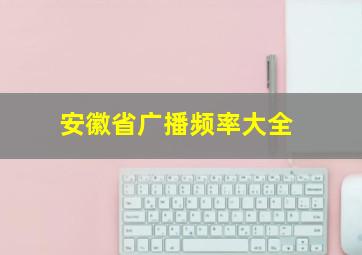 安徽省广播频率大全